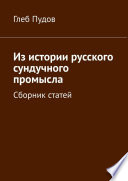 Глеб Пудов

Из истории русского сундучного промысла

Сборник статей